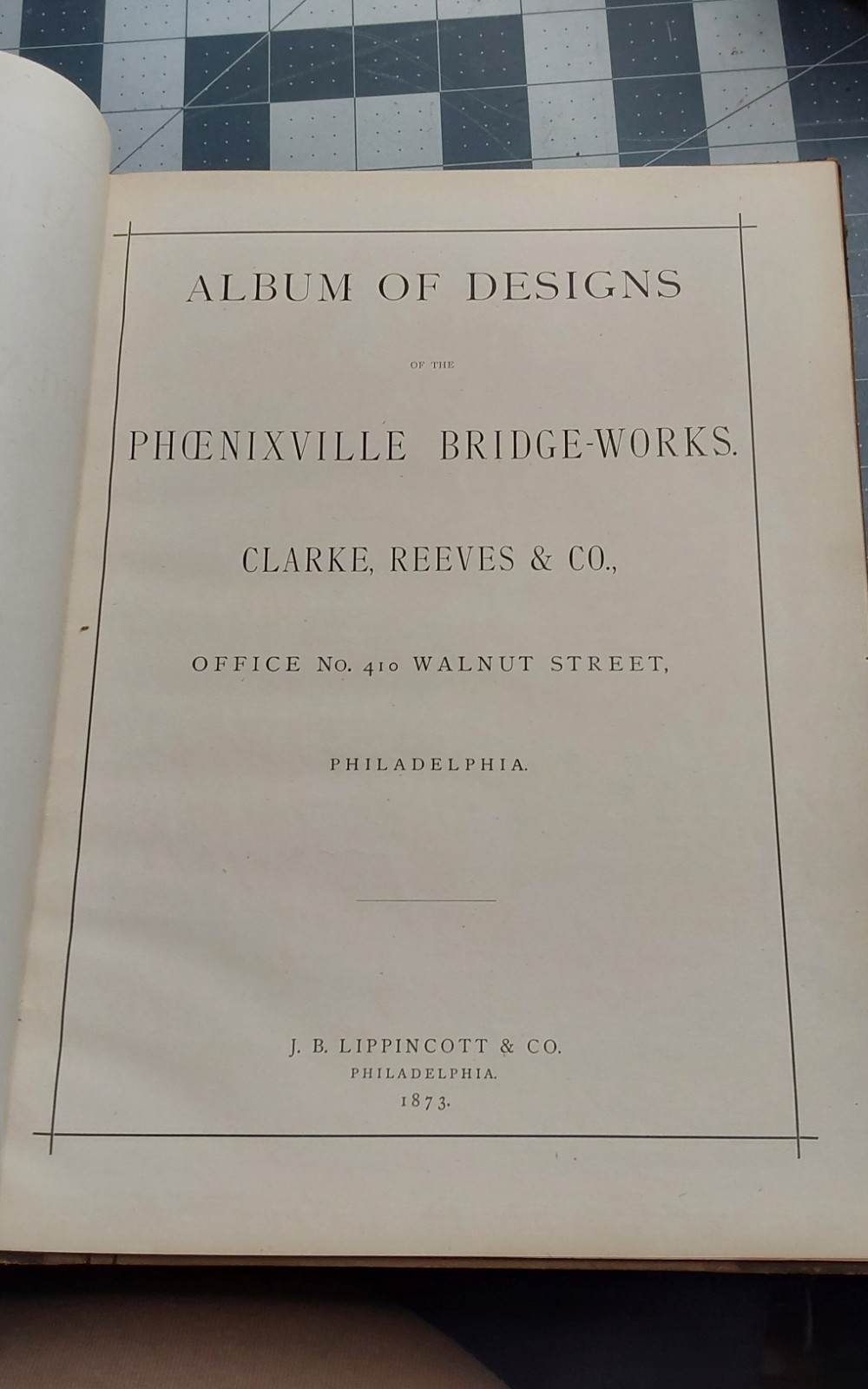 ALBUM OF DESIGNS

OF THE

PHŒNIXVILLE BRIDGE-WORKS.

CLARKE, REEVES & CO.,

OFFICE No. 410 WALNUT STREET,

PHILADELPHIA.

J. B. LIPPINCOTT & CO.
PHILADELPHIA.
1873.